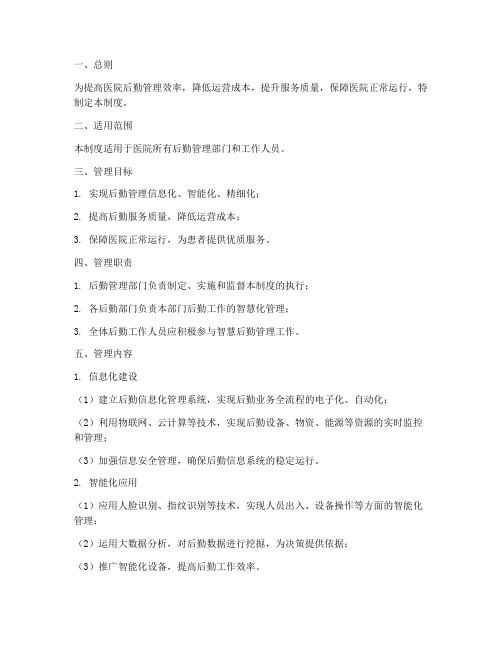 一、总则

为提高医院后勤管理效率，降低运营成本，提升服务质量，保障医院正常运行，特制定本制度。

二、适用范围

本制度适用于医院所有后勤管理部门和工作人员。

三、管理目标

1. 实现后勤管理信息化、智能化、精细化；

2. 提高后勤服务质量，降低运营成本；

3. 保障医院正常运行，为患者提供优质服务。

四、管理职责

1. 后勤管理部门负责制定、实施和监督本制度的执行；

2. 各后勤部门负责本部门后勤工作的智慧化管理；

3. 全体后勤工作人员应积极参与智慧后勤管理工作。

五、管理内容

1. 信息化建设

（1）建立后勤信息化管理系统，实现后勤业务全流程的电子化、自动化；

（2）利用物联网、云计算等技术，实现后勤设备、物资、能源等资源的实时监控和管理；

（3）加强信息安全管理，确保后勤信息系统的稳定运行。

2. 智能化应用

（1）应用人脸识别、指纹识别等技术，实现人员出入、设备操作等方面的智能化管理；

（2）运用大数据分析，对后勤数据进行挖掘，为决策提供依据；

（3）推广智能化设备，提高后勤工作效率。